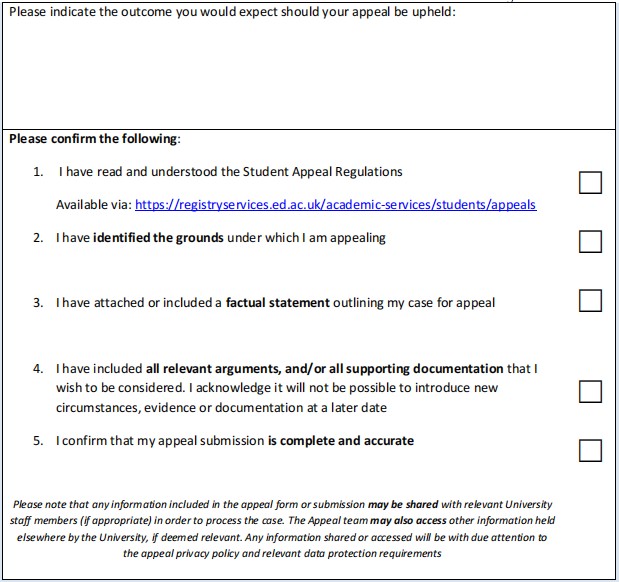 Please indicate the outcome you would expect should your appeal be upheld:

Please confirm the following:

1. I have read and understood the Student Appeal Regulations ☐

Available via: https://registryservices.ed.ac.uk/academic-services/students/appeals

2. I have identified the grounds under which I am appealing ☐

3. I have attached or included a factual statement outlining my case for appeal ☐

4. I have included all relevant arguments, and/or all supporting documentation that I wish to be considered. I acknowledge it will not be possible to introduce new circumstances, evidence or documentation at a later date ☐

5. I confirm that my appeal submission is complete and accurate ☐

Please note that any information included in the appeal form or submission may be shared with relevant University staff members (if appropriate) in order to process the case. The Appeal team may also access other information held elsewhere by the University, if deemed relevant. Any information shared or accessed will be with due attention to the appeal privacy policy and relevant data protection requirements